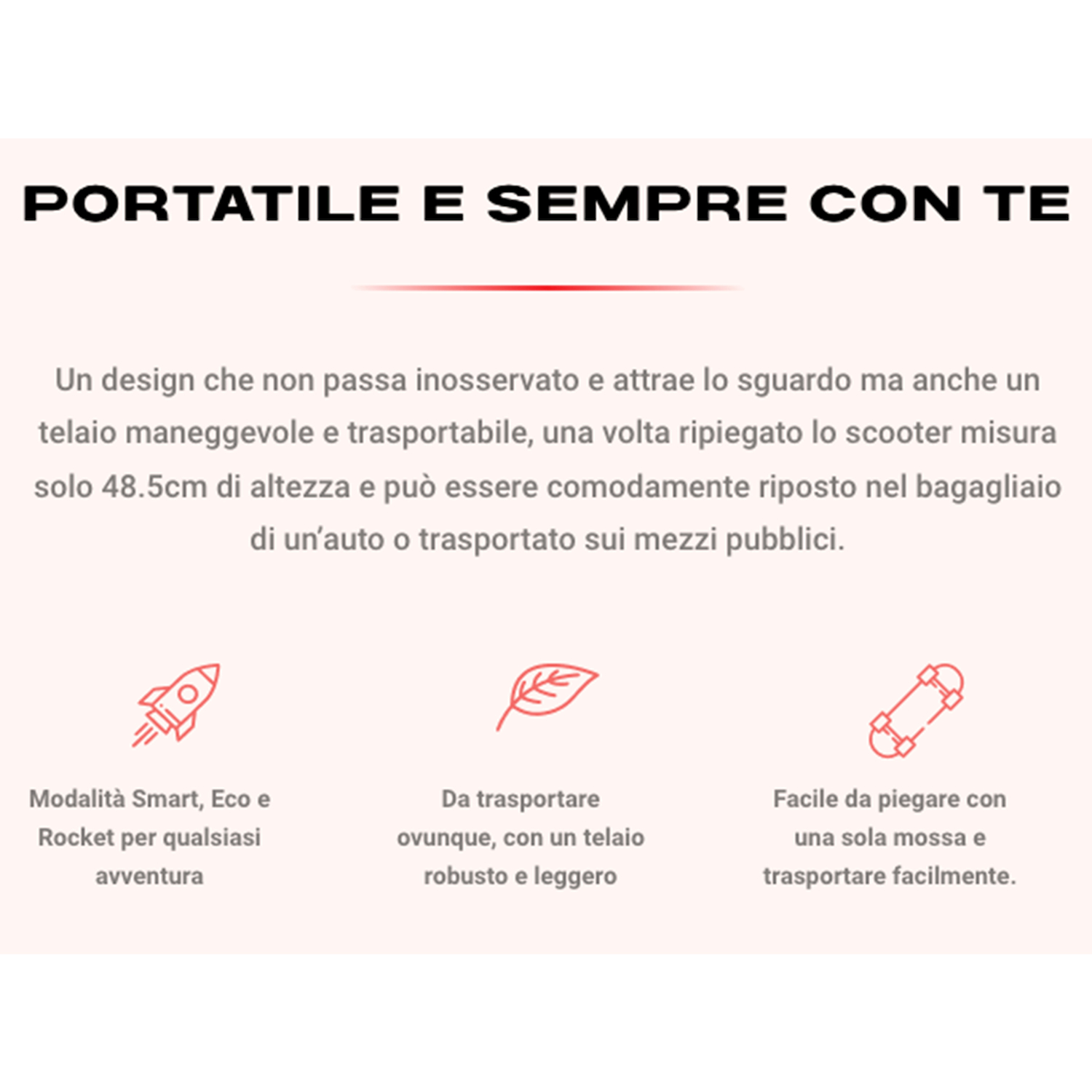 PORTATILE E SEMPRE CON TE

Un design che non passa inosservato e attrae lo sguardo ma anche un telaio maneggevole e trasportabile, una volta ripiegato lo scooter misura solo 48.5cm di altezza e può essere comodamente riposto nel bagagliaio di un'auto o trasportato sui mezzi pubblici.

Modalità Smart, Eco e Rocket per qualsiasi avventura

Da trasportare ovunque, con un telaio robusto e leggero

Facile da piegare con una sola mossa e trasportare facilmente.